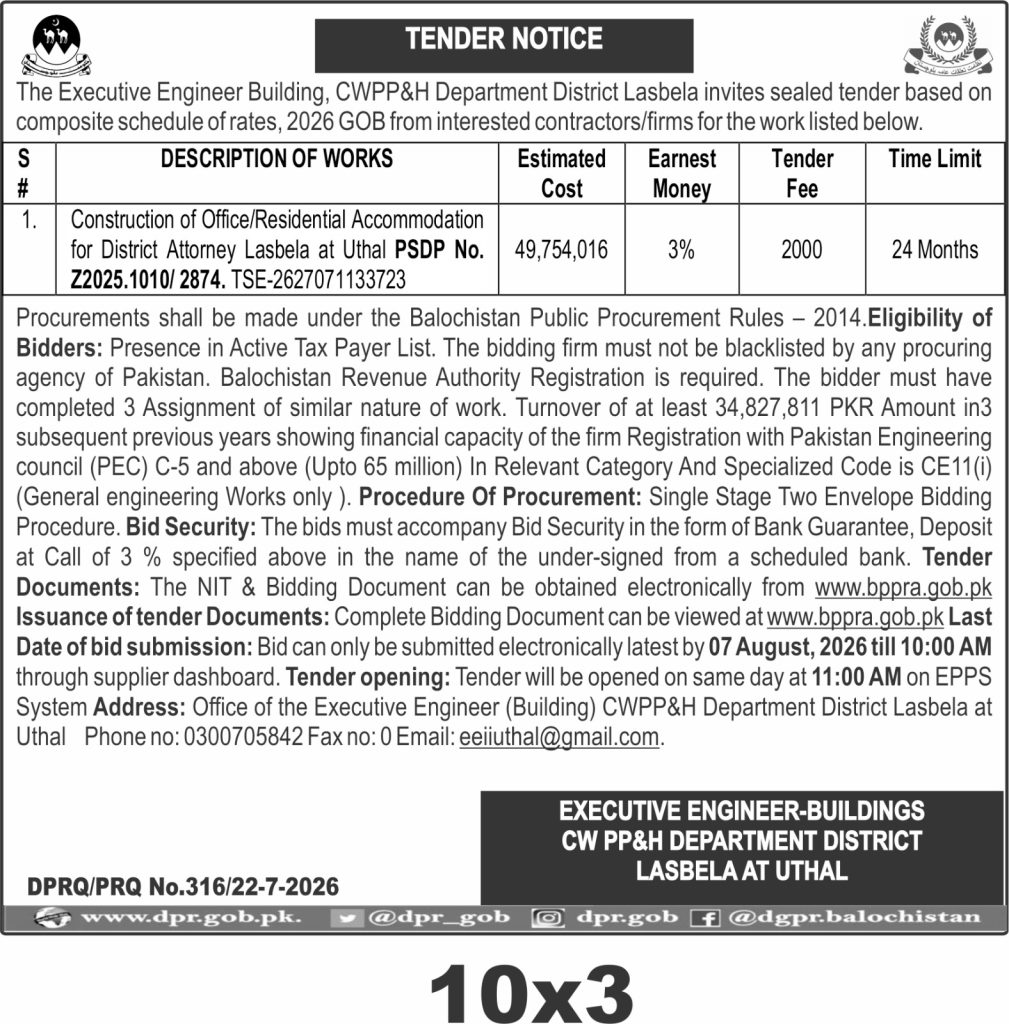 TENDER NOTICE

The Executive Engineer Building, CWPP&H Department District Lasbela invites sealed tender based on composite schedule of rates, 2026 GOB from interested contractors/firms for the work listed below.

| S # | DESCRIPTION OF WORKS | Estimated Cost | Earnest Money | Tender Fee | Time Limit |
|---|---|---|---|---|---|
| 1. | Construction of Office/Residential Accommodation for District Attorney Lasbela at Uthal PSDP No. Z2025.1010/ 2874. TSE-2627071133723 | 49,754,016 | 3% | 2000 | 24 Months |

Procurements shall be made under the Balochistan Public Procurement Rules – 2014.Eligibility of Bidders: Presence in Active Tax Payer List. The bidding firm must not be blacklisted by any procuring agency of Pakistan. Balochistan Revenue Authority Registration is required. The bidder must have completed 3 Assignment of similar nature of work. Turnover of at least 34,827,811 PKR Amount in3 subsequent previous years showing financial capacity of the firm Registration with Pakistan Engineering council (PEC) C-5 and above (Upto 65 million) In Relevant Category And Specialized Code is CE11(i) (General engineering Works only ). Procedure Of Procurement: Single Stage Two Envelope Bidding Procedure. Bid Security: The bids must accompany Bid Security in the form of Bank Guarantee, Deposit at Call of 3 % specified above in the name of the under-signed from a scheduled bank. Tender Documents: The NIT & Bidding Document can be obtained electronically from www.bppra.gob.pk Issuance of tender Documents: Complete Bidding Document can be viewed at www.bppra.gob.pk Last Date of bid submission: Bid can only be submitted electronically latest by 07 August, 2026 till 10:00 AM through supplier dashboard. Tender opening: Tender will be opened on same day at 11:00 AM on EPPS System Address: Office of the Executive Engineer (Building) CWPP&H Department District Lasbela at Uthal Phone no: 0300705842 Fax no: 0 Email: eeiiuthal@gmail.com.

EXECUTIVE ENGINEER-BUILDINGS
CW PP&H DEPARTMENT DISTRICT
LASBELA AT UTHAL

DPRQ/PRQ No.316/22-7-2026

www.dpr.gob.pk. @dpr_gob dpr.gob @dgpr.balochistan

10x3